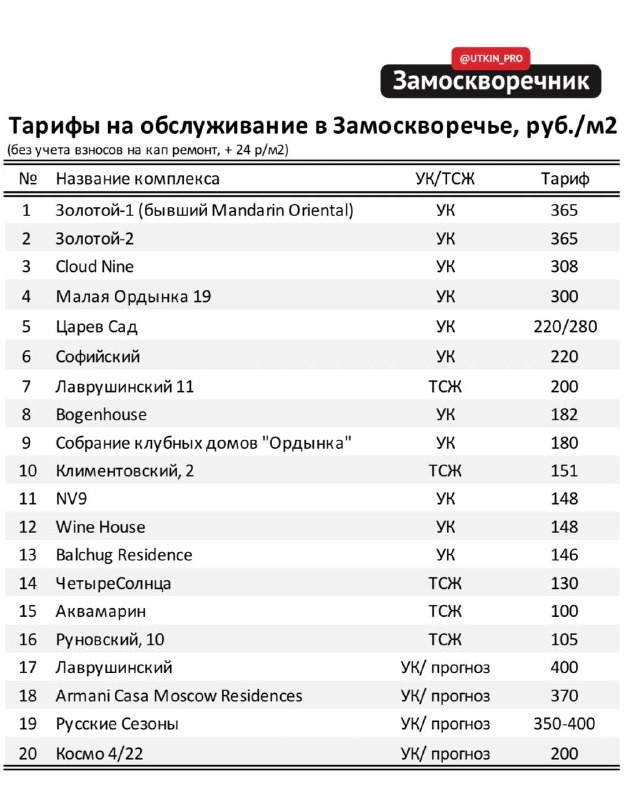 @UTKIN_PRO
Замоскворечник

Тарифы на обслуживание в Замоскворечье, руб./м2
(без учета взносов на кап ремонт, + 24 р/м2)

| № | Название комплекса | УК/ТСЖ | Тариф |
|---|---|---|---|
| 1 | Золотой-1 (бывший Mandarin Oriental) | УК | 365 |
| 2 | Золотой-2 | УК | 365 |
| 3 | Cloud Nine | УК | 308 |
| 4 | Малая Ордынка 19 | УК | 300 |
| 5 | Царев Сад | УК | 220/280 |
| 6 | Софийский | УК | 220 |
| 7 | Лаврушинский 11 | ТСЖ | 200 |
| 8 | Bogenhouse | УК | 182 |
| 9 | Собрание клубных домов "Ордынка" | УК | 180 |
| 10 | Климентовский, 2 | ТСЖ | 151 |
| 11 | NV9 | УК | 148 |
| 12 | Wine House | УК | 148 |
| 13 | Balchug Residence | УК | 146 |
| 14 | ЧетыреСолнца | ТСЖ | 130 |
| 15 | Аквамарин | ТСЖ | 100 |
| 16 | Руновский, 10 | ТСЖ | 105 |
| 17 | Лаврушинский | УК/ прогноз | 400 |
| 18 | Armani Casa Moscow Residences | УК/ прогноз | 370 |
| 19 | Русские Сезоны | УК/ прогноз | 350-400 |
| 20 | Космо 4/22 | УК/ прогноз | 200 |